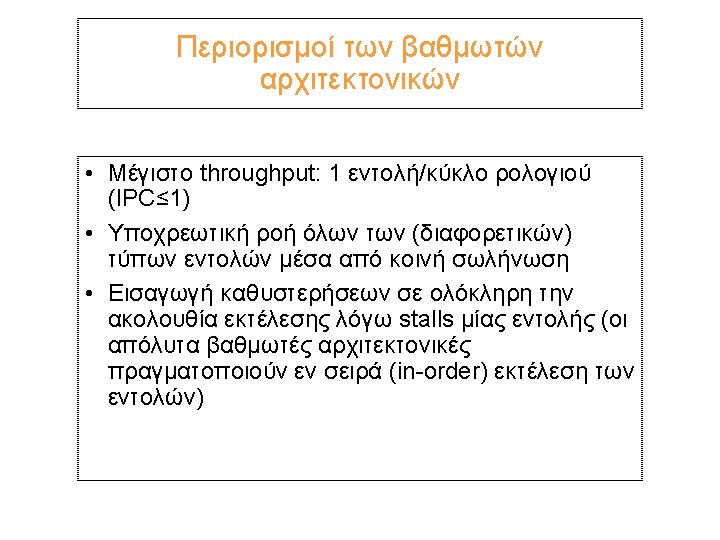 Περιορισμοί των βαθμωτών αρχιτεκτονικών

• Μέγιστο throughput: 1 εντολή/κύκλο ρολογιού (IPC≤1)
• Υποχρεωτική ροή όλων των (διαφορετικών) τύπων εντολών μέσα από κοινή σωλήνωση
• Εισαγωγή καθυστερήσεων σε ολόκληρη την ακολουθία εκτέλεσης λόγω stalls μίας εντολής (οι απόλυτα βαθμωτές αρχιτεκτονικές πραγματοποιούν εν σειρά (in-order) εκτέλεση των εντολών)